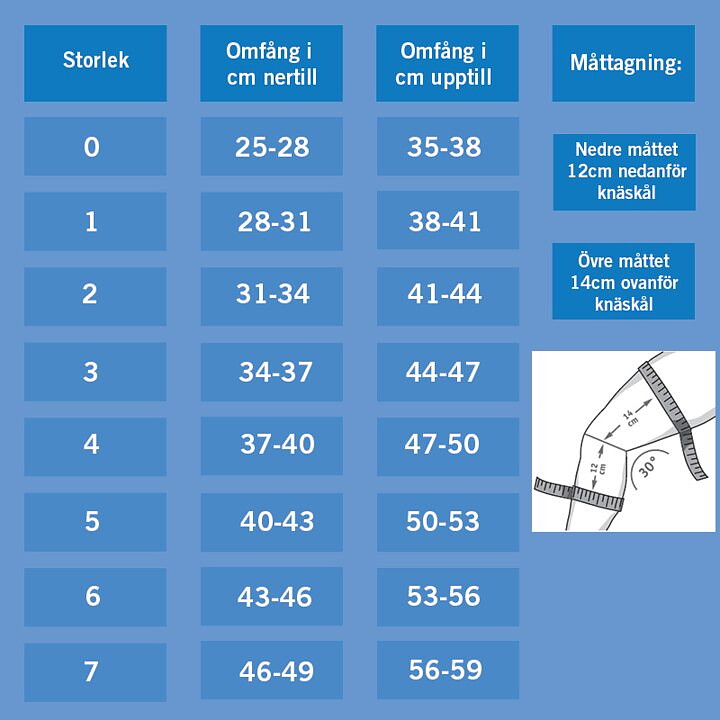 | Storlek | Omfång i cm nertill | Omfång i cm upptill |
|---|---|---|
| 0 | 25-28 | 35-38 |
| 1 | 28-31 | 38-41 |
| 2 | 31-34 | 41-44 |
| 3 | 34-37 | 44-47 |
| 4 | 37-40 | 47-50 |
| 5 | 40-43 | 50-53 |
| 6 | 43-46 | 53-56 |
| 7 | 46-49 | 56-59 |

Måttagning:

Nedre måttet 12cm nedanför knäskål

Övre måttet 14cm ovanför knäskål

14 cm

12 cm

30°